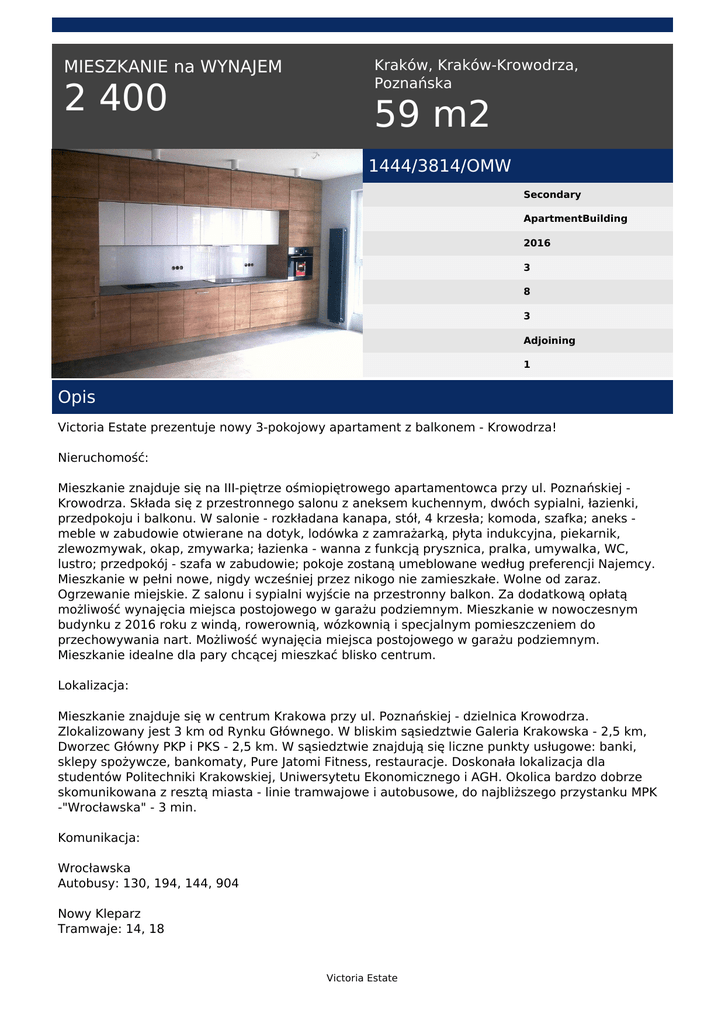 MIESZKANIE na WYNAJEM
2 400

Kraków, Kraków-Krowodrza, Poznańska
59 m2

1444/3814/OMW

Secondary
ApartmentBuilding
2016
3
8
3
Adjoining
1

Opis

Victoria Estate prezentuje nowy 3-pokojowy apartament z balkonem - Krowodrza!

Nieruchomość:

Mieszkanie znajduje się na III-piętrze ośmiopiętrowego apartamentowca przy ul. Poznańskiej - Krowodrza. Składa się z przestronnego salonu z aneksem kuchennym, dwóch sypialni, łazienki, przedpokoju i balkonu. W salonie - rozkładana kanapa, stół, 4 krzesła; komoda, szafka; aneks - meble w zabudowie otwierane na dotyk, lodówka z zamrażarką, płyta indukcyjna, piekarnik, zlewozmywak, okap, zmywarka; łazienka - wanna z funkcją prysznica, pralka, umywalka, WC, lustro; przedpokój - szafa w zabudowie; pokoje zostaną umeblowane według preferencji Najemcy. Mieszkanie w pełni nowe, nigdy wcześniej przez nikogo nie zamieszkałe. Wolne od zaraz. Ogrzewanie miejskie. Z salonu i sypialni wyjście na przestronny balkon. Za dodatkową opłatą możliwość wynajęcia miejsca postojowego w garażu podziemnym. Mieszkanie w nowoczesnym budynku z 2016 roku z windą, rowerownią, wózkownią i specjalnym pomieszczeniem do przechowywania nart. Możliwość wynajęcia miejsca postojowego w garażu podziemnym. Mieszkanie idealne dla pary chcącej mieszkać blisko centrum.

Lokalizacja:

Mieszkanie znajduje się w centrum Krakowa przy ul. Poznańskiej - dzielnica Krowodrza. Zlokalizowany jest 3 km od Rynku Głównego. W bliskim sąsiedztwie Galeria Krakowska - 2,5 km, Dworzec Główny PKP i PKS - 2,5 km. W sąsiedztwie znajdują się liczne punkty usługowe: banki, sklepy spożywcze, bankomaty, Pure Jatomi Fitness, restauracje. Doskonała lokalizacja dla studentów Politechniki Krakowskiej, Uniwersytetu Ekonomicznego i AGH. Okolica bardzo dobrze skomunikowana z resztą miasta - linie tramwajowe i autobusowe, do najbliższego przystanku MPK -"Wrocławska" - 3 min.

Komunikacja:

Wrocławska
Autobusy: 130, 194, 144, 904

Nowy Kleparz
Tramwaje: 14, 18

Victoria Estate